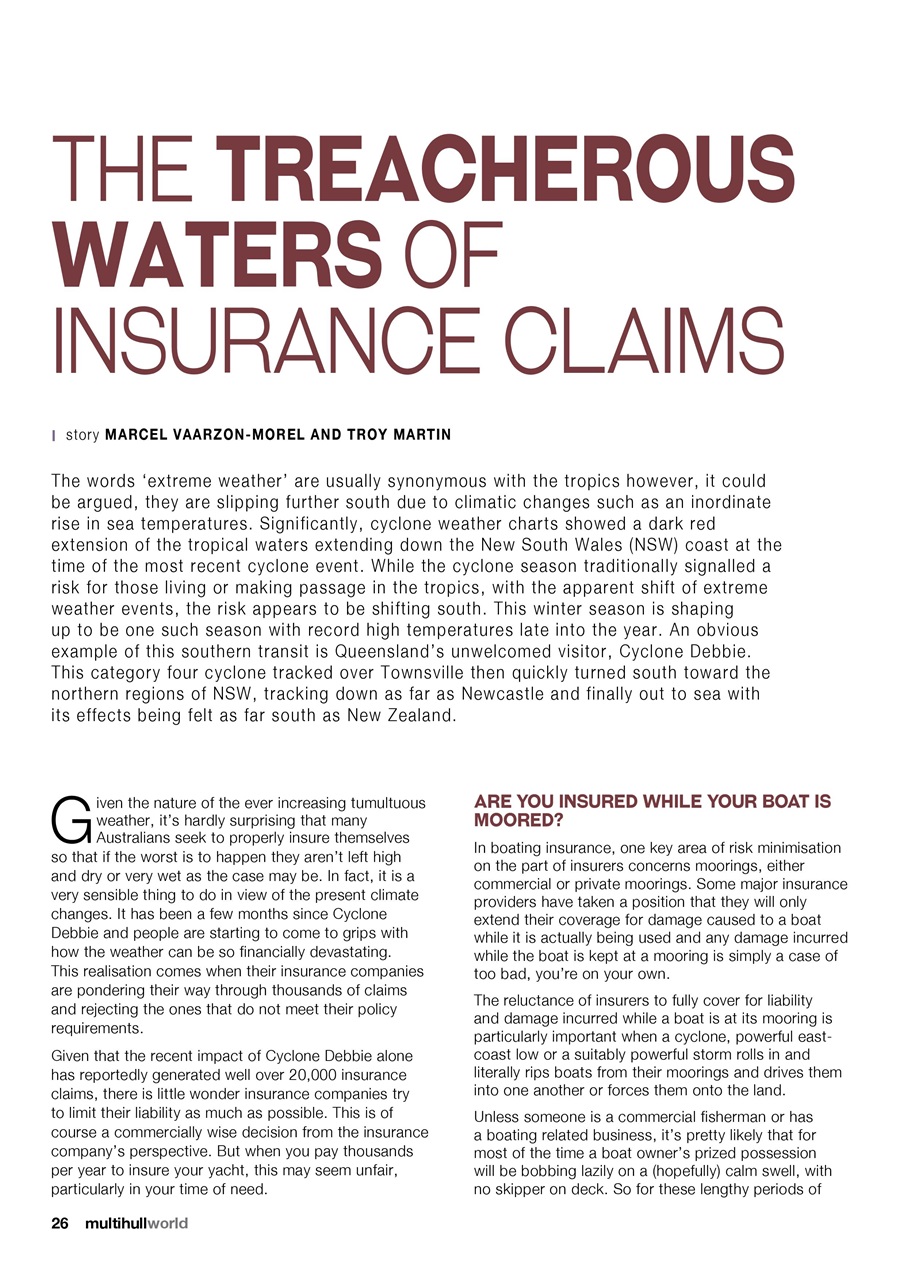 THE TREACHEROUS WATERS OF INSURANCE CLAIMS

story MARCEL VAARZON-MOREL AND TROY MARTIN

The words 'extreme weather' are usually synonymous with the tropics however, it could be argued, they are slipping further south due to climatic changes such as an inordinate rise in sea temperatures. Significantly, cyclone weather charts showed a dark red extension of the tropical waters extending down the New South Wales (NSW) coast at the time of the most recent cyclone event. While the cyclone season traditionally signalled a risk for those living or making passage in the tropics, with the apparent shift of extreme weather events, the risk appears to be shifting south. This winter season is shaping up to be one such season with record high temperatures late into the year. An obvious example of this southern transit is Queensland's unwelcomed visitor, Cyclone Debbie. This category four cyclone tracked over Townsville then quickly turned south toward the northern regions of NSW, tracking down as far as Newcastle and finally out to sea with its effects being felt as far south as New Zealand.

Given the nature of the ever increasing tumultuous weather, it's hardly surprising that many Australians seek to properly insure themselves so that if the worst is to happen they aren't left high and dry or very wet as the case may be. In fact, it is a very sensible thing to do in view of the present climate changes. It has been a few months since Cyclone Debbie and people are starting to come to grips with how the weather can be so financially devastating. This realisation comes when their insurance companies are pondering their way through thousands of claims and rejecting the ones that do not meet their policy requirements.

Given that the recent impact of Cyclone Debbie alone has reportedly generated well over 20,000 insurance claims, there is little wonder insurance companies try to limit their liability as much as possible. This is of course a commercially wise decision from the insurance company's perspective. But when you pay thousands per year to insure your yacht, this may seem unfair, particularly in your time of need.

ARE YOU INSURED WHILE YOUR BOAT IS MOORED?

In boating insurance, one key area of risk minimisation on the part of insurers concerns moorings, either commercial or private moorings. Some major insurance providers have taken a position that they will only extend their coverage for damage caused to a boat while it is actually being used and any damage incurred while the boat is kept at a mooring is simply a case of too bad, you're on your own.

The reluctance of insurers to fully cover for liability and damage incurred while a boat is at its mooring is particularly important when a cyclone, powerful east-coast low or a suitably powerful storm rolls in and literally rips boats from their moorings and drives them into one another or forces them onto the land.

Unless someone is a commercial fisherman or has a boating related business, it's pretty likely that for most of the time a boat owner's prized possession will be bobbing lazily on a (hopefully) calm swell, with no skipper on deck. So for these lengthy periods of

26 multihullworld